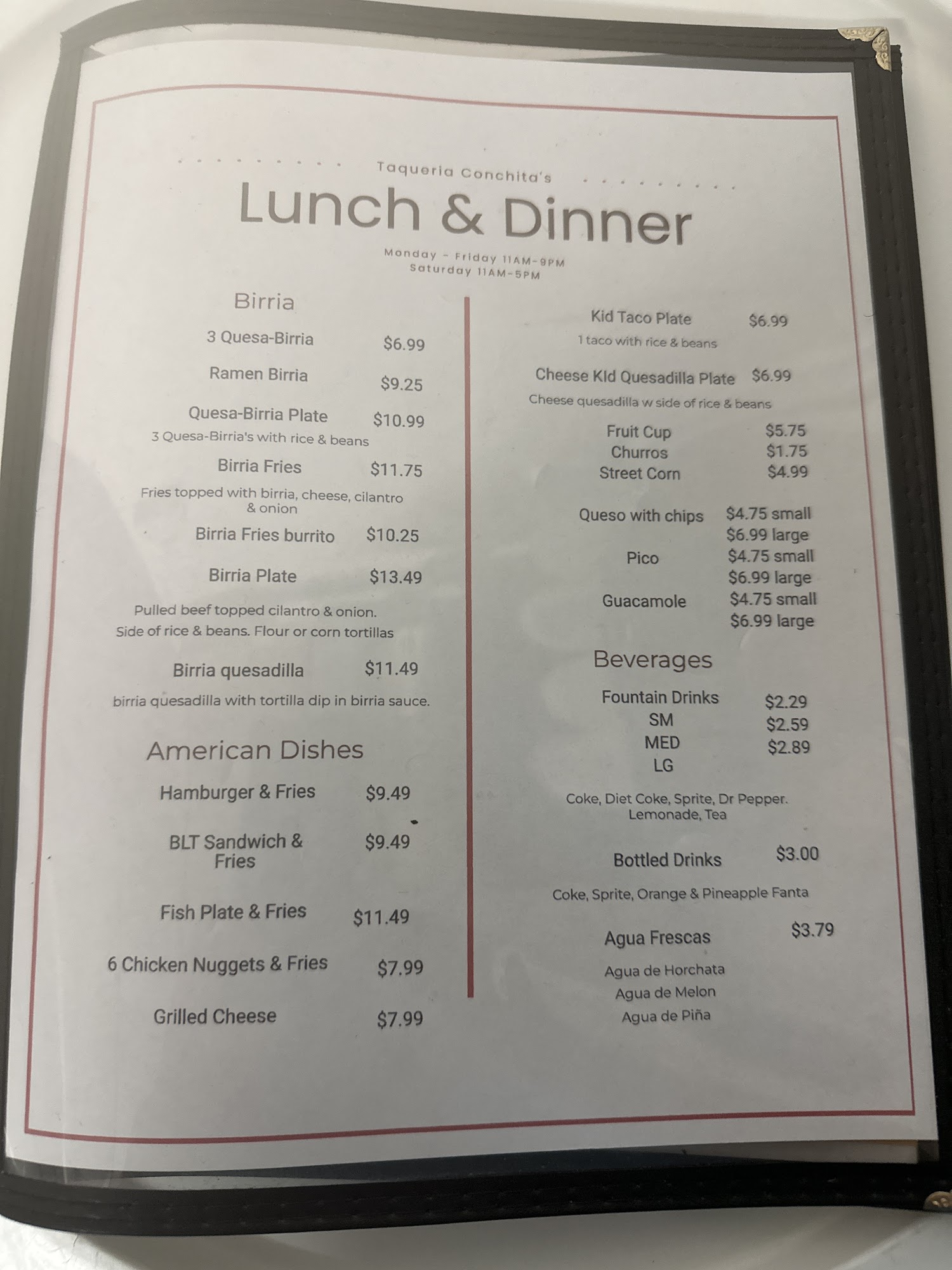 Taqueria Conchita's

Lunch & Dinner

Monday - Friday 11AM-9PM
Saturday 11AM-5PM

Birria

3 Quesa-Birria $6.99

Ramen Birria $9.25

Quesa-Birria Plate $10.99
3 Quesa-Birria's with rice & beans

Birria Fries $11.75
Fries topped with birria, cheese, cilantro & onion

Birria Fries burrito $10.25

Birria Plate $13.49
Pulled beef topped cilantro & onion. Side of rice & beans. Flour or corn tortillas

Birria quesadilla $11.49
birria quesadilla with tortilla dip in birria sauce.

American Dishes

Hamburger & Fries $9.49

BLT Sandwich & Fries $9.49

Fish Plate & Fries $11.49

6 Chicken Nuggets & Fries $7.99

Grilled Cheese $7.99

Kid Taco Plate $6.99
1 taco with rice & beans

Cheese KId Quesadilla Plate $6.99
Cheese quesadilla w side of rice & beans

Fruit Cup $5.75
Churros $1.75
Street Corn $4.99

Queso with chips $4.75 small
$6.99 large
Pico $4.75 small
$6.99 large
Guacamole $4.75 small
$6.99 large

Beverages

Fountain Drinks
SM $2.29
MED $2.59
LG $2.89

Coke, Diet Coke, Sprite, Dr Pepper. Lemonade, Tea

Bottled Drinks $3.00
Coke, Sprite, Orange & Pineapple Fanta

Agua Frescas $3.79
Agua de Horchata
Agua de Melon
Agua de Piña